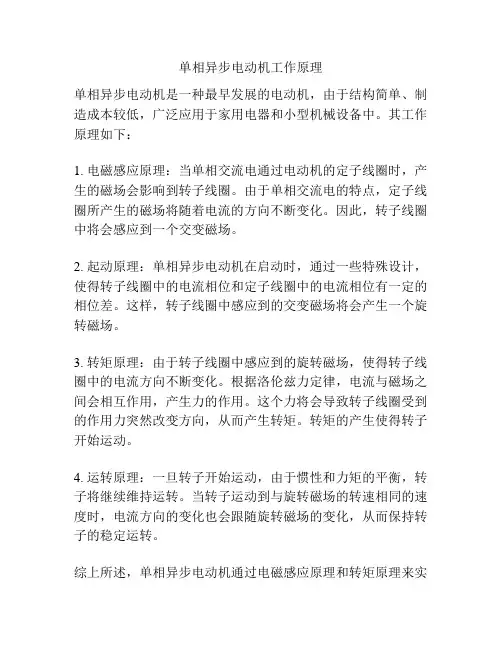 单相异步电动机工作原理

单相异步电动机是一种最早发展的电动机，由于结构简单、制造成本较低，广泛应用于家用电器和小型机械设备中。其工作原理如下：

1. 电磁感应原理：当单相交流电通过电动机的定子线圈时，产生的磁场会影响到转子线圈。由于单相交流电的特点，定子线圈所产生的磁场将随着电流的方向不断变化。因此，转子线圈中将会感应到一个交变磁场。

2. 起动原理：单相异步电动机在启动时，通过一些特殊设计，使得转子线圈中的电流相位和定子线圈中的电流相位有一定的相位差。这样，转子线圈中感应到的交变磁场将会产生一个旋转磁场。

3. 转矩原理：由于转子线圈中感应到的旋转磁场，使得转子线圈中的电流方向不断变化。根据洛伦兹力定律，电流与磁场之间会相互作用，产生力的作用。这个力将会导致转子线圈受到的作用力突然改变方向，从而产生转矩。转矩的产生使得转子开始运动。

4. 运转原理：一旦转子开始运动，由于惯性和力矩的平衡，转子将继续维持运转。当转子运动到与旋转磁场的转速相同的速度时，电流方向的变化也会跟随旋转磁场的变化，从而保持转子的稳定运转。

综上所述，单相异步电动机通过电磁感应原理和转矩原理来实